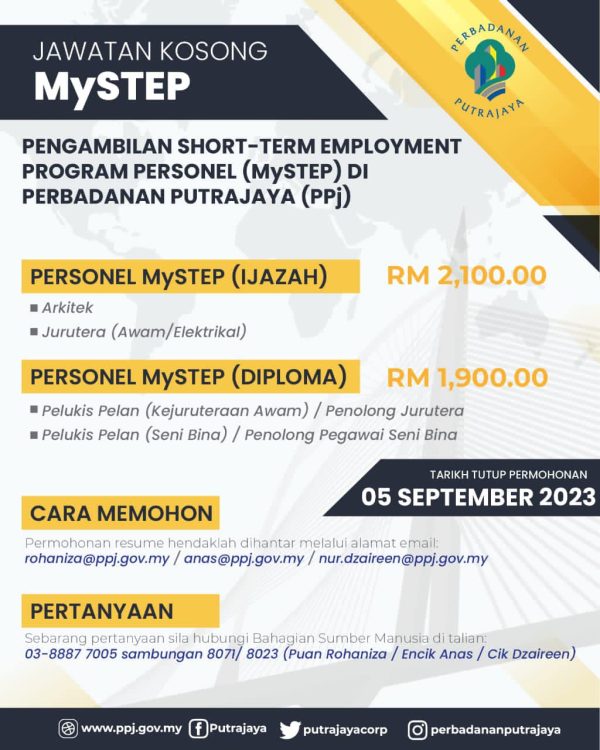 JAWATAN KOSONG
MySTEP

PERBADANAN
PUTRAJAYA

PENGAMBILAN SHORT-TERM EMPLOYMENT PROGRAM PERSONEL (MySTEP) DI PERBADANAN PUTRAJAYA (PPj)

PERSONEL MySTEP (IJAZAH)
RM 2,100.00

■ Arkitek
■ Jurutera (Awam/Elektrikal)

PERSONEL MySTEP (DIPLOMA)
RM 1,900.00

■ Pelukis Pelan (Kejuruteraan Awam) / Penolong Jurutera
■ Pelukis Pelan (Seni Bina) / Penolong Pegawai Seni Bina

TARIKH TUTUP PERMOHONAN
05 SEPTEMBER 2023

CARA MEMOHON

Permohonan resume hendaklah dihantar melalui alamat email:
rohaniza@ppj.gov.my / anas@ppj.gov.my / nur.dzaireen@ppj.gov.my

PERTANYAAN

Sebarang pertanyaan sila hubungi Bahagian Sumber Manusia di talian:
03-8887 7005 sambungan 8071/ 8023 (Puan Rohaniza / Encik Anas / Cik Dzaireen)

www.ppj.gov.my Putrajaya putrajayacorp perbadananputrajaya